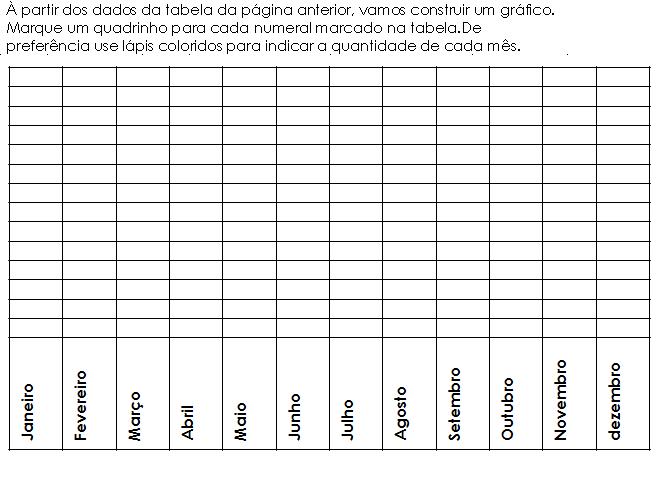 À partir dos dados da tabela da página anterior, vamos construir um gráfico. Marque um quadrinho para cada numeral marcado na tabela.De preferência use lápis coloridos para indicar a quantidade de cada mês.

Janeiro
Fevereiro
Março
Abril
Maio
Junho
Julho
Agosto
Setembro
Outubro
Novembro
dezembro